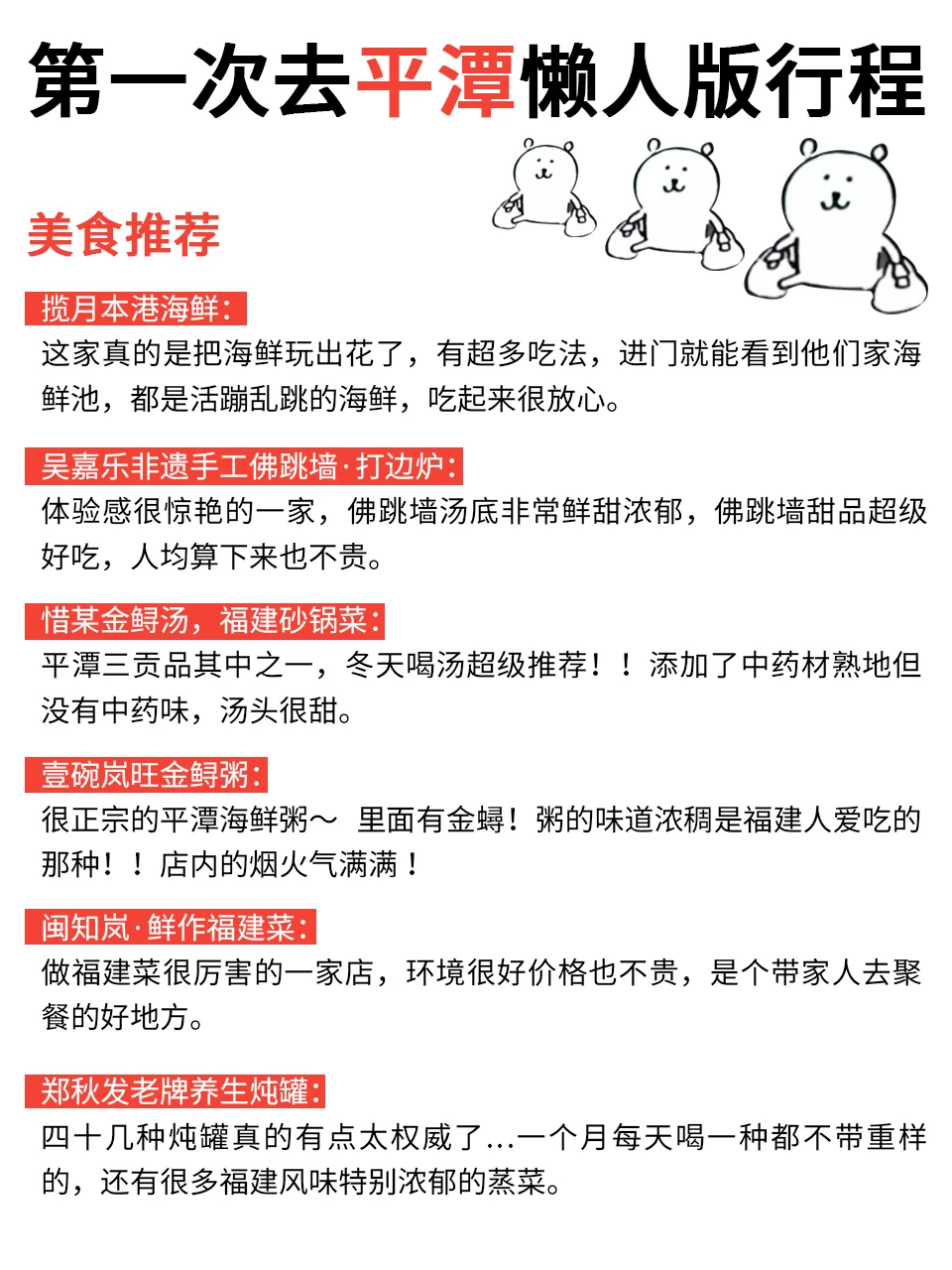 第一次去平潭懒人版行程

美食推荐

揽月本港海鲜：
这家真的是把海鲜玩出花了，有超多吃法，进门就能看到他们家海鲜池，都是活蹦乱跳的海鲜，吃起来很放心。

吴嘉乐非遗手工佛跳墙·打边炉：
体验感很惊艳的一家，佛跳墙汤底非常鲜甜浓郁，佛跳墙甜品超级好吃，人均算下来也不贵。

惜某金鲟汤，福建砂锅菜：
平潭三贡品其中之一，冬天喝汤超级推荐！！添加了中药材熟地但没有中药味，汤头很甜。

壹碗岚旺金鲟粥：
很正宗的平潭海鲜粥～ 里面有金蟳！粥的味道浓稠是福建人爱吃的那种！！店内的烟火气满满！

闽知岚·鲜作福建菜：
做福建菜很厉害的一家店，环境很好价格也不贵，是个带家人去聚餐的好地方。

郑秋发老牌养生炖罐：
四十几种炖罐真的有点太权威了...一个月每天喝一种都不带重样的，还有很多福建风味特别浓郁的蒸菜。